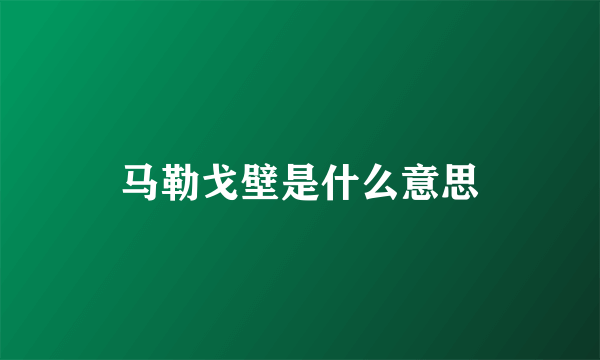 马勒戈壁是什么意思